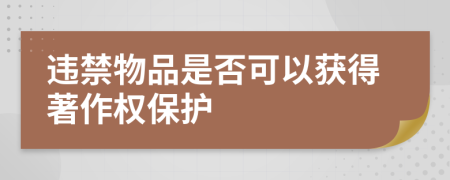 违禁物品是否可以获得著作权保护